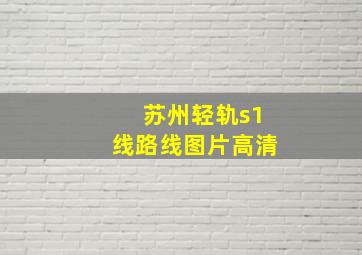 苏州轻轨s1
线路线图片高清